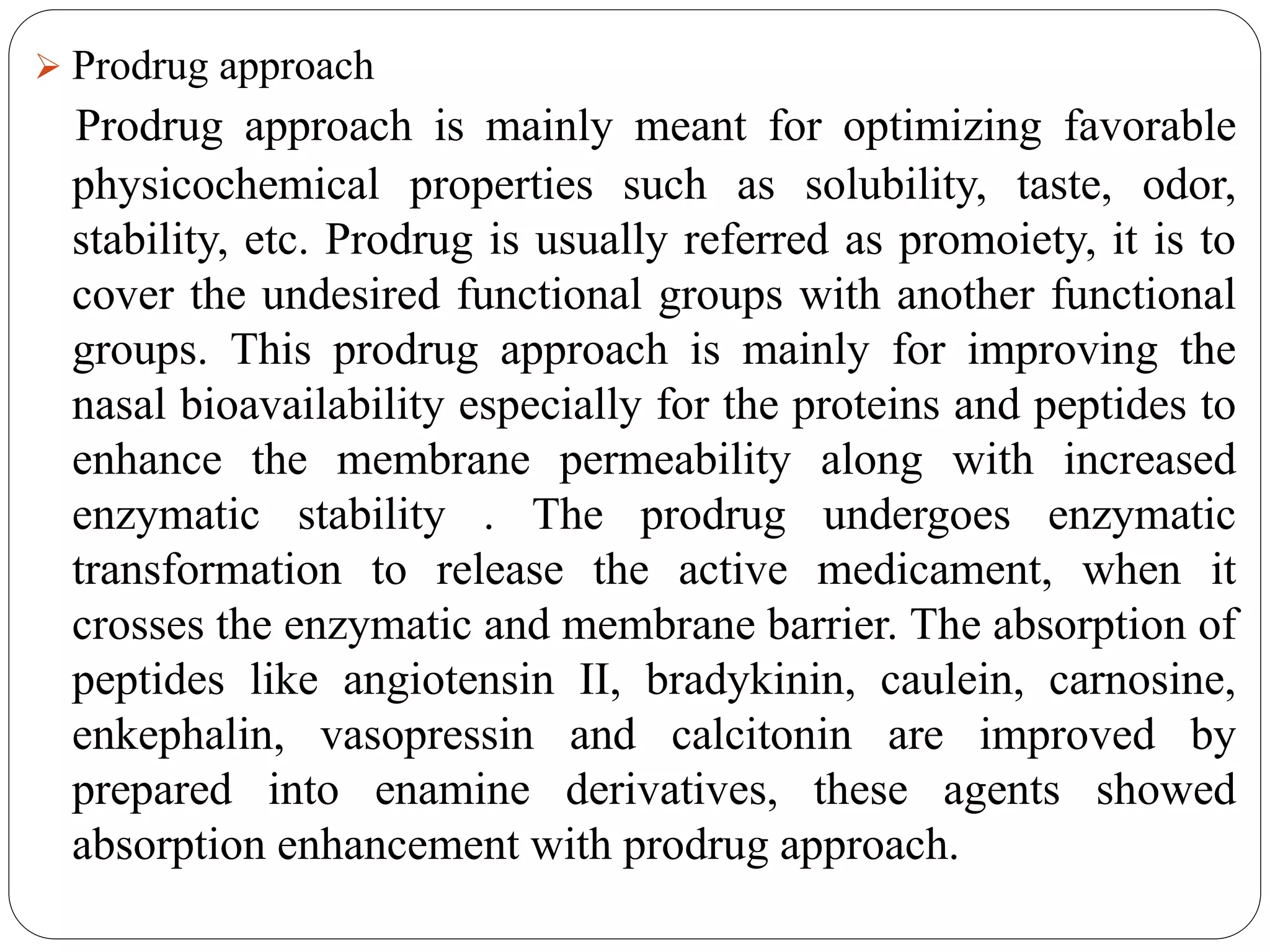 ➢ Prodrug approach

Prodrug approach is mainly meant for optimizing favorable physicochemical properties such as solubility, taste, odor, stability, etc. Prodrug is usually referred as promoiety, it is to cover the undesired functional groups with another functional groups. This prodrug approach is mainly for improving the nasal bioavailability especially for the proteins and peptides to enhance the membrane permeability along with increased enzymatic stability . The prodrug undergoes enzymatic transformation to release the active medicament, when it crosses the enzymatic and membrane barrier. The absorption of peptides like angiotensin II, bradykinin, caulein, carnosine, enkephalin, vasopressin and calcitonin are improved by prepared into enamine derivatives, these agents showed absorption enhancement with prodrug approach.